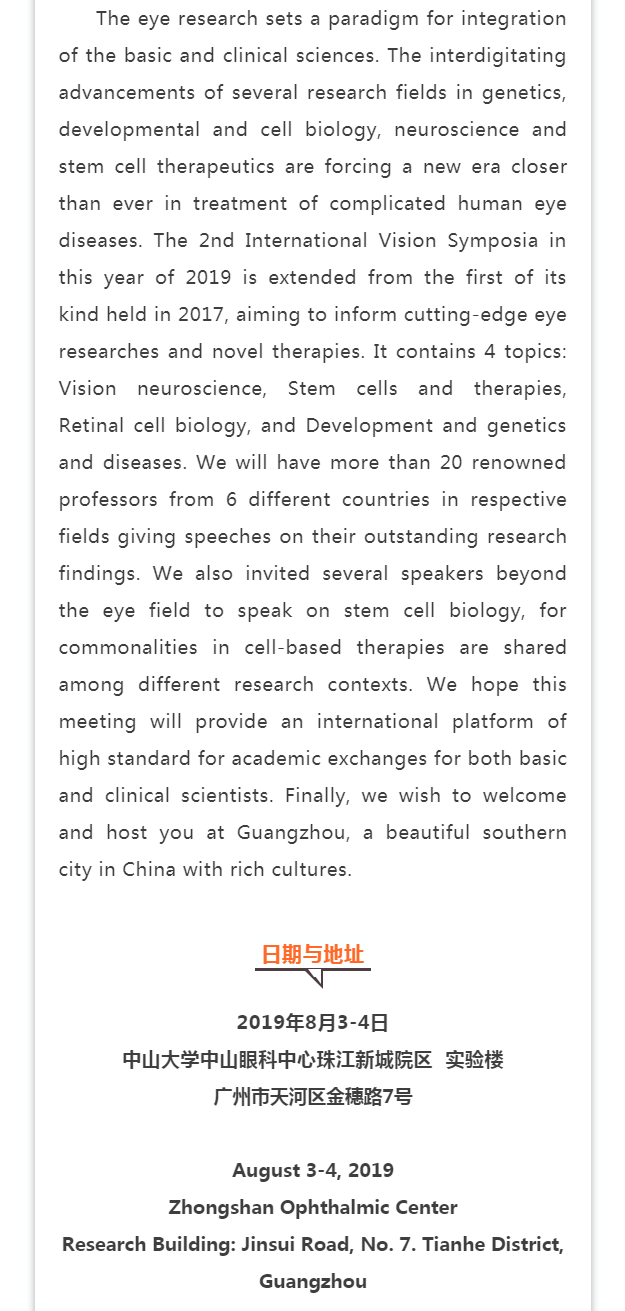 The eye research sets a paradigm for integration of the basic and clinical sciences. The interdigitating advancements of several research fields in genetics, developmental and cell biology, neuroscience and stem cell therapeutics are forcing a new era closer than ever in treatment of complicated human eye diseases. The 2nd International Vision Symposia in this year of 2019 is extended from the first of its kind held in 2017, aiming to inform cutting-edge eye researches and novel therapies. It contains 4 topics: Vision neuroscience, Stem cells and therapies, Retinal cell biology, and Development and genetics and diseases. We will have more than 20 renowned professors from 6 different countries in respective fields giving speeches on their outstanding research findings. We also invited several speakers beyond the eye field to speak on stem cell biology, for commonalities in cell-based therapies are shared among different research contexts. We hope this meeting will provide an international platform of high standard for academic exchanges for both basic and clinical scientists. Finally, we wish to welcome and host you at Guangzhou, a beautiful southern city in China with rich cultures.

日期与地址

2019年8月3-4日
中山大学中山眼科中心珠江新城院区 实验楼
广州市天河区金穗路7号

August 3-4, 2019
Zhongshan Ophthalmic Center
Research Building: Jinsui Road, No. 7. Tianhe District, Guangzhou